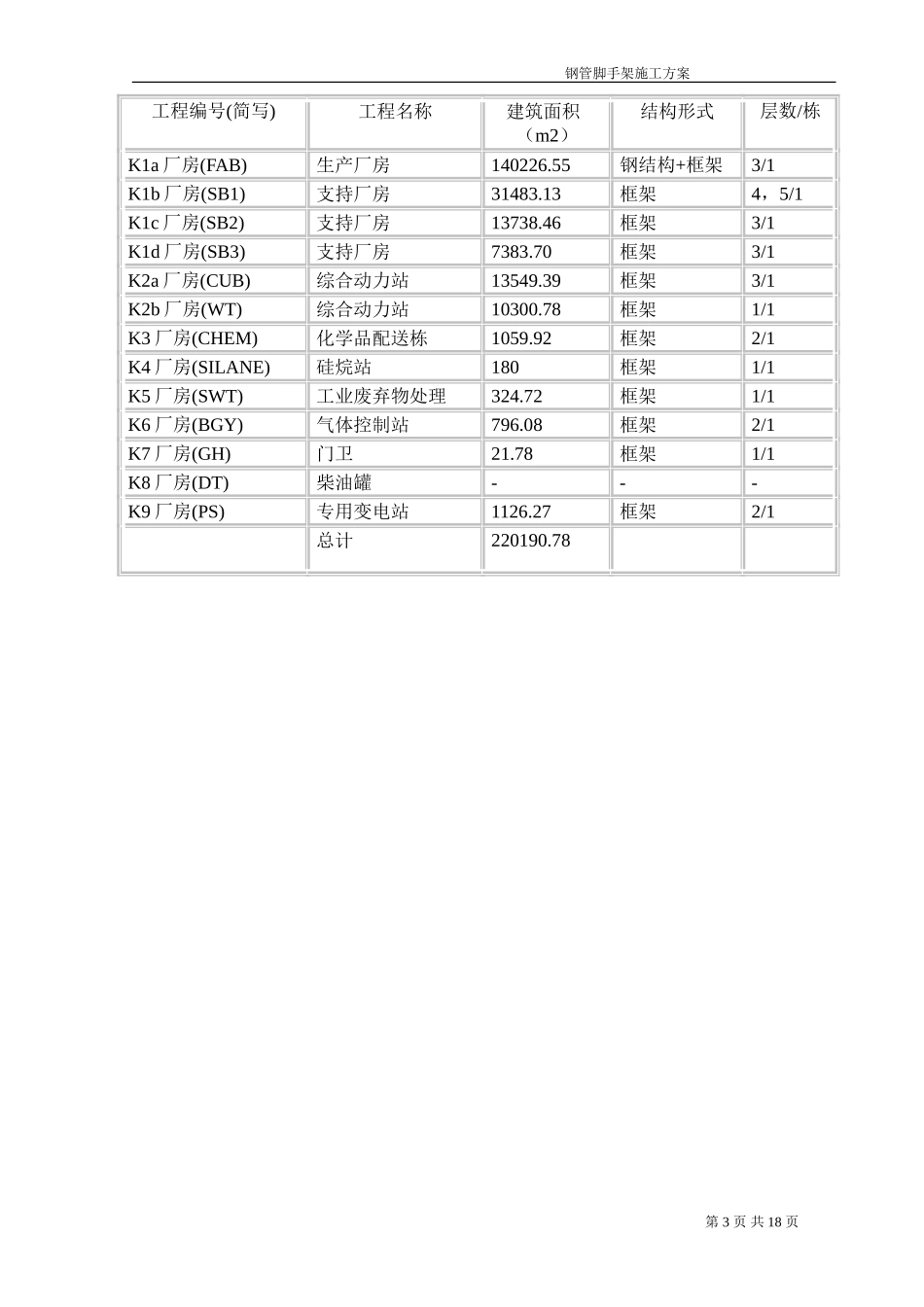 钢管脚手架施工方案

| 工程编号(简写) | 工程名称 | 建筑面积（m2） | 结构形式 | 层数/栋 |
|---|---|---|---|---|
| K1a 厂房(FAB) | 生产厂房 | 140226.55 | 钢结构+框架 | 3/1 |
| K1b 厂房(SB1) | 支持厂房 | 31483.13 | 框架 | 4，5/1 |
| K1c 厂房(SB2) | 支持厂房 | 13738.46 | 框架 | 3/1 |
| K1d 厂房(SB3) | 支持厂房 | 7383.70 | 框架 | 3/1 |
| K2a 厂房(CUB) | 综合动力站 | 13549.39 | 框架 | 3/1 |
| K2b 厂房(WT) | 综合动力站 | 10300.78 | 框架 | 1/1 |
| K3 厂房(CHEM) | 化学品配送栋 | 1059.92 | 框架 | 2/1 |
| K4 厂房(SILANE) | 硅烷站 | 180 | 框架 | 1/1 |
| K5 厂房(SWT) | 工业废弃物处理 | 324.72 | 框架 | 1/1 |
| K6 厂房(BGY) | 气体控制站 | 796.08 | 框架 | 2/1 |
| K7 厂房(GH) | 门卫 | 21.78 | 框架 | 1/1 |
| K8 厂房(DT) | 柴油罐 | - | - | - |
| K9 厂房(PS) | 专用变电站 | 1126.27 | 框架 | 2/1 |
|  | 总计 | 220190.78 |  |  |

第 3 页 共 18 页